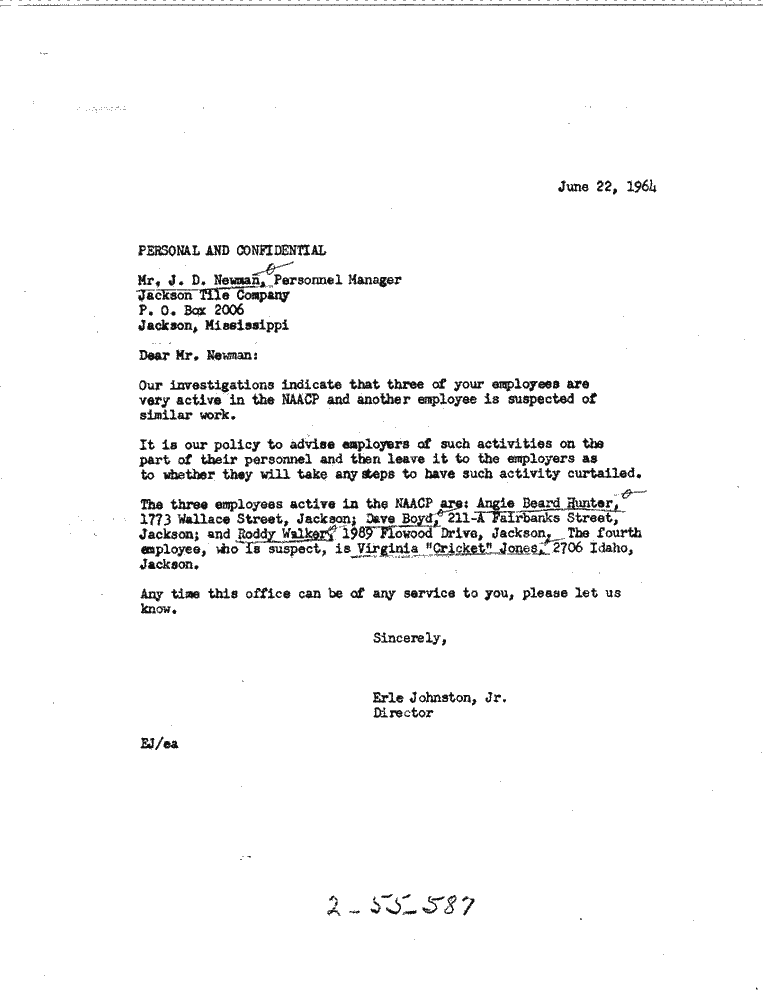 June 22, 1964

PERSONAL AND CONFIDENTIAL

Mr. J. D. Newman, Personnel Manager
Jackson Tile Company
P. O. Box 2006
Jackson, Mississippi

Dear Mr. Newman:

Our investigations indicate that three of your employees are very active in the NAACP and another employee is suspected of similar work.

It is our policy to advise employers of such activities on the part of their personnel and then leave it to the employers as to whether they will take any steps to have such activity curtailed.

The three employees active in the NAACP are: Angie Beard Hunter, 1773 Wallace Street, Jackson; Dave Boyd, 211-A Fairbanks Street, Jackson; and Roddy Walker, 1989 Flowood Drive, Jackson. The fourth employee, who is suspect, is Virginia "Cricket" Jones, 2706 Idaho, Jackson.

Any time this office can be of any service to you, please let us know.

Sincerely,

Erle Johnston, Jr.
Director

EJ/ea

2-55-587